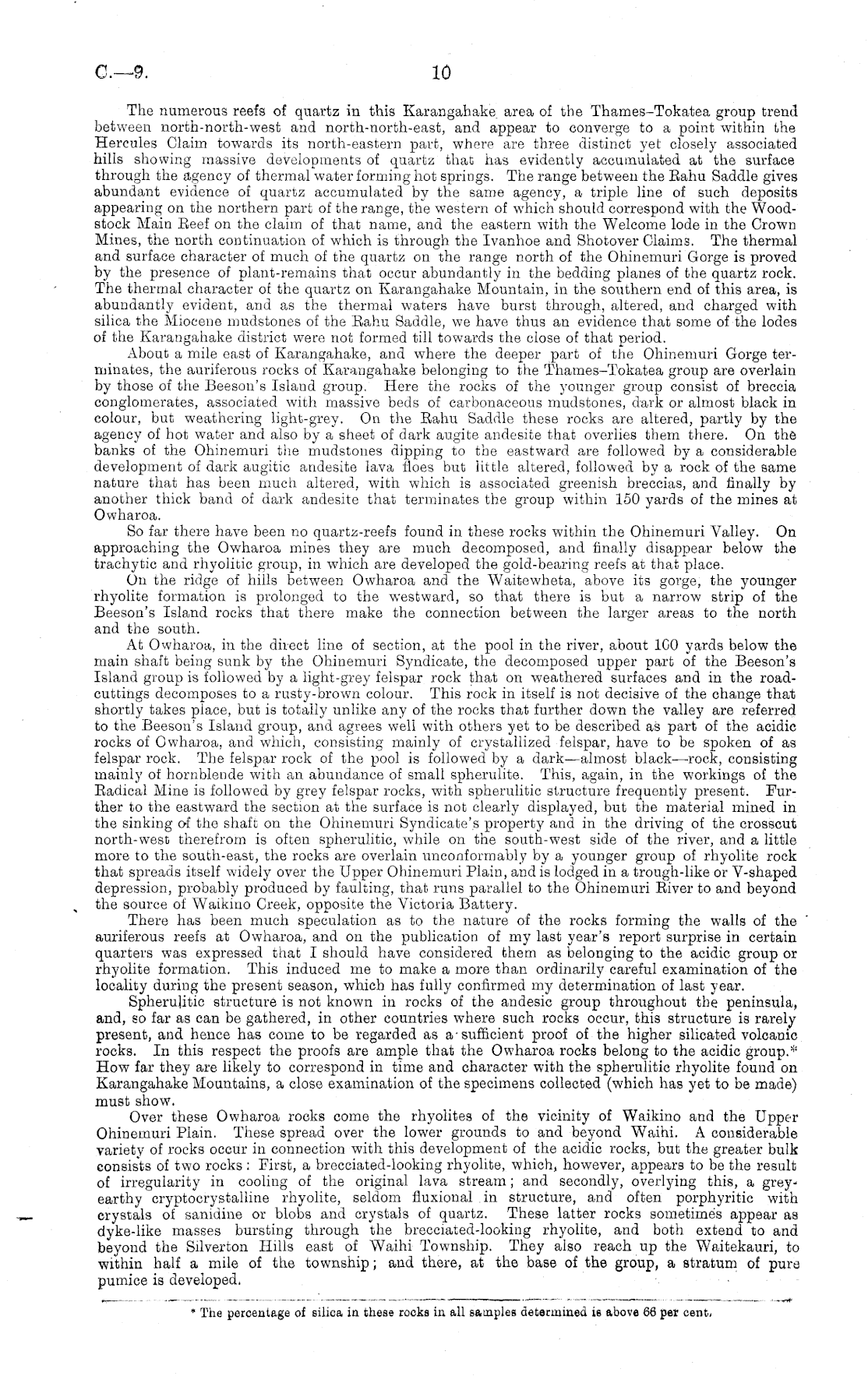 C.—9. 10

The numerous reefs of quartz in this Karangahake area of the Thames–Tokatea group trend between north-north-west and north-north-east, and appear to converge to a point within the Hercules Claim towards its north-eastern part, where are three distinct yet closely associated hills showing massive developments of quartz that has evidently accumulated at the surface through the agency of thermal water forming hot springs. The range between the Rahu Saddle gives abundant evidence of quartz accumulated by the same agency, a triple line of such deposits appearing on the northern part of the range, the western of which should correspond with the Woodstock Main Reef on the claim of that name, and the eastern with the Welcome lode in the Crown Mines, the north continuation of which is through the Ivanhoe and Shotover Claims. The thermal and surface character of much of the quartz on the range north of the Ohinemuri Gorge is proved by the presence of plant-remains that occur abundantly in the bedding planes of the quartz rock. The thermal character of the quartz on Karangahake Mountain, in the southern end of this area, is abundantly evident, and as the thermal waters have burst through, altered, and charged with silica the Miocene mudstones of the Rahu Saddle, we have thus an evidence that some of the lodes of the Karangahake district were not formed till towards the close of that period.

About a mile east of Karangahake, and where the deeper part of the Ohinemuri Gorge terminates, the auriferous rocks of Karangahake belonging to the Thames–Tokatea group are overlain by those of the Beeson's Island group. Here the rocks of the younger group consist of breccia conglomerates, associated with massive beds of carbonaceous mudstones, dark or almost black in colour, but weathering light-grey. On the Rahu Saddle these rocks are altered, partly by the agency of hot water and also by a sheet of dark augite andesite that overlies them there. On the banks of the Ohinemuri the mudstones dipping to the eastward are followed by a considerable development of dark augitic andesite lava floes but little altered, followed by a rock of the same nature that has been much altered, with which is associated greenish breccias, and finally by another thick band of dark andesite that terminates the group within 150 yards of the mines at Owharoa.

So far there have been no quartz-reefs found in these rocks within the Ohinemuri Valley. On approaching the Owharoa mines they are much decomposed, and finally disappear below the trachytic and rhyolitic group, in which are developed the gold-bearing reefs at that place.

On the ridge of hills between Owharoa and the Waitewheta, above its gorge, the younger rhyolite formation is prolonged to the westward, so that there is but a narrow strip of the Beeson's Island rocks that there make the connection between the larger areas to the north and the south.

At Owharoa, in the direct line of section, at the pool in the river, about 100 yards below the main shaft being sunk by the Ohinemuri Syndicate, the decomposed upper part of the Beeson's Island group is followed by a light-grey felspar rock that on weathered surfaces and in the road-cuttings decomposes to a rusty-brown colour. This rock in itself is not decisive of the change that shortly takes place, but is totally unlike any of the rocks that further down the valley are referred to the Beeson's Island group, and agrees well with others yet to be described as part of the acidic rocks of Owharoa, and which, consisting mainly of crystallized felspar, have to be spoken of as felspar rock. The felspar rock of the pool is followed by a dark—almost black—rock, consisting mainly of hornblende with an abundance of small spherulite. This, again, in the workings of the Radical Mine is followed by grey felspar rocks, with spherulitic structure frequently present. Further to the eastward the section at the surface is not clearly displayed, but the material mined in the sinking of the shaft on the Ohinemuri Syndicate's property and in the driving of the crosscut north-west therefrom is often spherulitic, while on the south-west side of the river, and a little more to the south-east, the rocks are overlain unconformably by a younger group of rhyolite rock that spreads itself widely over the Upper Ohinemuri Plain, and is lodged in a trough-like or V-shaped depression, probably produced by faulting, that runs parallel to the Ohinemuri River to and beyond the source of Waikino Creek, opposite the Victoria Battery.

There has been much speculation as to the nature of the rocks forming the walls of the auriferous reefs at Owharoa, and on the publication of my last year's report surprise in certain quarters was expressed that I should have considered them as belonging to the acidic group or rhyolite formation. This induced me to make a more than ordinarily careful examination of the locality during the present season, which has fully confirmed my determination of last year.

Spherulitic structure is not known in rocks of the andesic group throughout the peninsula, and, so far as can be gathered, in other countries where such rocks occur, this structure is rarely present, and hence has come to be regarded as a sufficient proof of the higher silicated volcanic rocks. In this respect the proofs are ample that the Owharoa rocks belong to the acidic group.* How far they are likely to correspond in time and character with the spherulitic rhyolite found on Karangahake Mountains, a close examination of the specimens collected (which has yet to be made) must show.

Over these Owharoa rocks come the rhyolites of the vicinity of Waikino and the Upper Ohinemuri Plain. These spread over the lower grounds to and beyond Waihi. A considerable variety of rocks occur in connection with this development of the acidic rocks, but the greater bulk consists of two rocks: First, a brecciated-looking rhyolite, which, however, appears to be the result of irregularity in cooling of the original lava stream; and secondly, overlying this, a grey-earthy cryptocrystalline rhyolite, seldom fluxional in structure, and often porphyritic with crystals of sanidine or blobs and crystals of quartz. These latter rocks sometimes appear as dyke-like masses bursting through the brecciated-looking rhyolite, and both extend to and beyond the Silverton Hills east of Waihi Township. They also reach up the Waitekauri, to within half a mile of the township; and there, at the base of the group, a stratum of pure pumice is developed.

* The percentage of silica in these rocks in all samples determined is above 66 per cent.